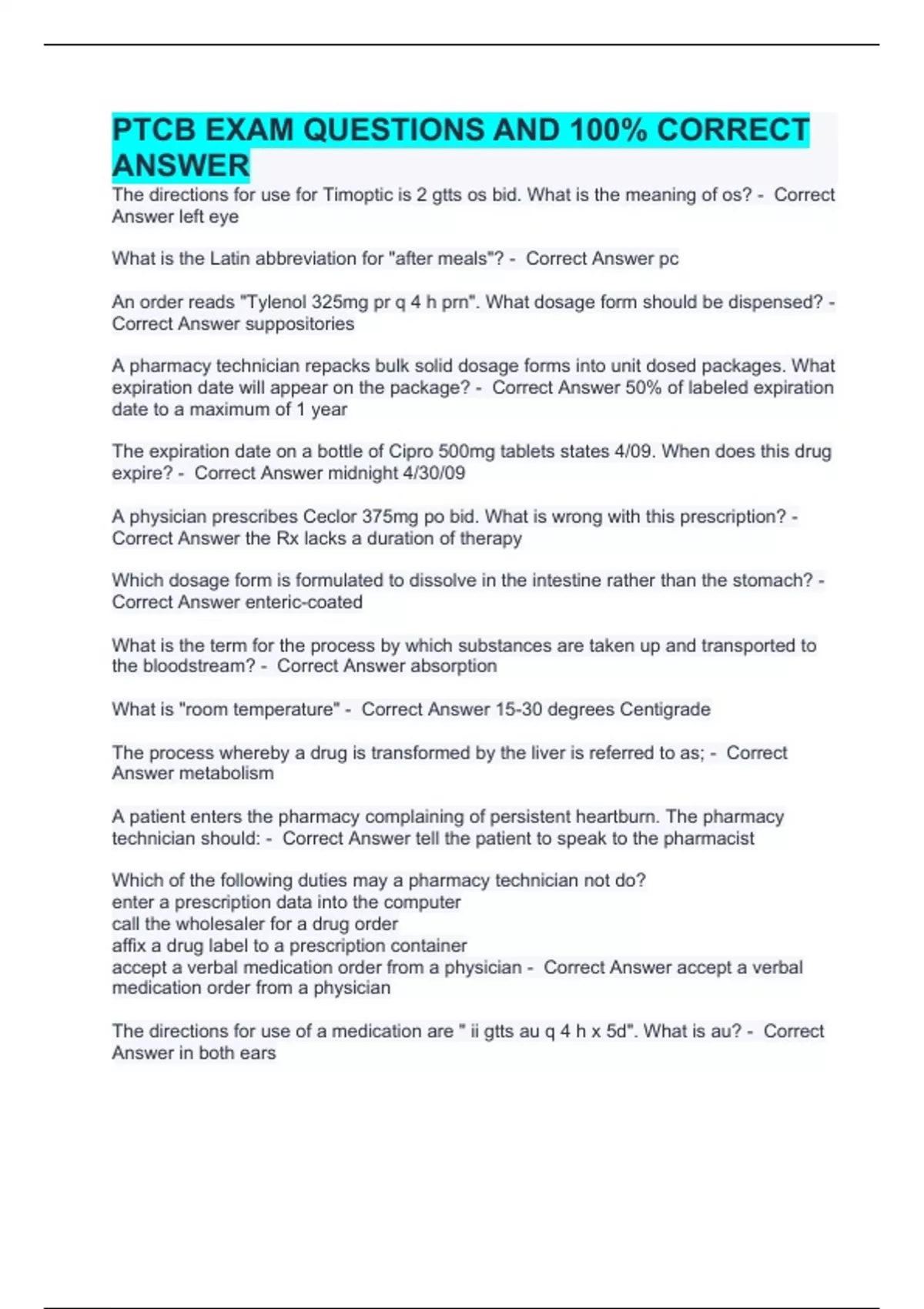 PTCB EXAM QUESTIONS AND 100% CORRECT ANSWER

The directions for use for Timoptic is 2 gtts os bid. What is the meaning of os? - Correct Answer left eye

What is the Latin abbreviation for "after meals"? - Correct Answer pc

An order reads "Tylenol 325mg pr q 4 h prn". What dosage form should be dispensed? - Correct Answer suppositories

A pharmacy technician repacks bulk solid dosage forms into unit dosed packages. What expiration date will appear on the package? - Correct Answer 50% of labeled expiration date to a maximum of 1 year

The expiration date on a bottle of Cipro 500mg tablets states 4/09. When does this drug expire? - Correct Answer midnight 4/30/09

A physician prescribes Ceclor 375mg po bid. What is wrong with this prescription? - Correct Answer the Rx lacks a duration of therapy

Which dosage form is formulated to dissolve in the intestine rather than the stomach? - Correct Answer enteric-coated

What is the term for the process by which substances are taken up and transported to the bloodstream? - Correct Answer absorption

What is "room temperature" - Correct Answer 15-30 degrees Centigrade

The process whereby a drug is transformed by the liver is referred to as; - Correct Answer metabolism

A patient enters the pharmacy complaining of persistent heartburn. The pharmacy technician should: - Correct Answer tell the patient to speak to the pharmacist

Which of the following duties may a pharmacy technician not do?
enter a prescription data into the computer
call the wholesaler for a drug order
affix a drug label to a prescription container
accept a verbal medication order from a physician - Correct Answer accept a verbal medication order from a physician

The directions for use of a medication are " ii gtts au q 4 h x 5d". What is au? - Correct Answer in both ears